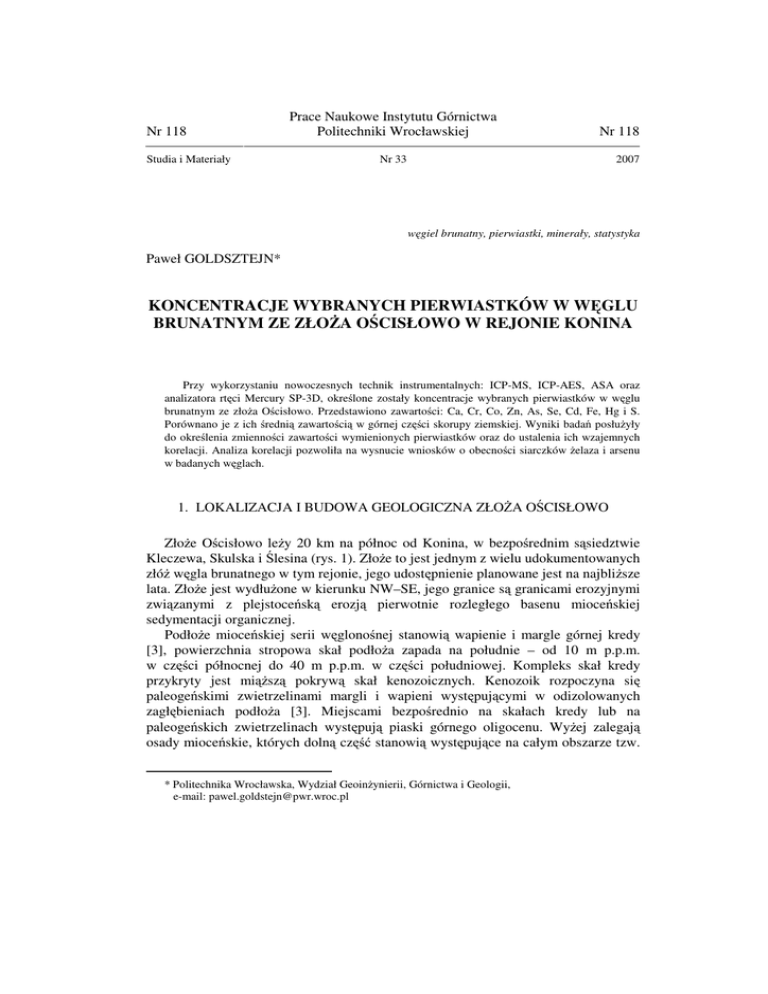 Nr 118

Prace Naukowe Instytutu Górnictwa
Politechniki Wrocławskiej

Nr 118

Studia i Materiały

Nr 33

2007

węgiel brunatny, pierwiastki, minerały, statystyka

Paweł GOLDSZTEJN*

KONCENTRACJE WYBRANYCH PIERWIASTKÓW W WĘGLU BRUNATNYM ZE ZŁOŻA OŚCISŁOWO W REJONIE KONINA

Przy wykorzystaniu nowoczesnych technik instrumentalnych: ICP-MS, ICP-AES, ASA oraz analizatora rtęci Mercury SP-3D, określone zostały koncentracje wybranych pierwiastków w węglu brunatnym ze złoża Ościsłowo. Przedstawiono zawartości: Ca, Cr, Co, Zn, As, Se, Cd, Fe, Hg i S. Porównano je z ich średnią zawartością w górnej części skorupy ziemskiej. Wyniki badań posłużyły do określenia zmienności zawartości wymienionych pierwiastków oraz do ustalenia ich wzajemnych korelacji. Analiza korelacji pozwoliła na wysnucie wniosków o obecności siarczków żelaza i arsenu w badanych węglach.

1. LOKALIZACJA I BUDOWA GEOLOGICZNA ZŁOŻA OŚCISŁOWO

Złoże Ościsłowo leży 20 km na północ od Konina, w bezpośrednim sąsiedztwie Kleczewa, Skulska i Ślesina (rys. 1). Złoże to jest jednym z wielu udokumentowanych złóż węgla brunatnego w tym rejonie, jego udostępnienie planowane jest na najbliższe lata. Złoże jest wydłużone w kierunku NW–SE, jego granice są granicami erozyjnymi związanymi z plejstoceńską erozją pierwotnie rozległego basenu mioceńskiej sedymentacji organicznej.

Podłoże mioceńskiej serii węglonośnej stanowią wapienie i margle górnej kredy [3], powierzchnia stropowa skał podłoża zapada na południe – od 10 m p.p.m. w części północnej do 40 m p.p.m. w części południowej. Kompleks skał kredy przykryty jest miąższą pokrywą skał kenozoicznych. Kenozoik rozpoczyna się paleogeńskimi zwietrzelinami margli i wapieni występującymi w odizolowanych zagłębieniach podłoża [3]. Miejscami bezpośrednio na skałach kredy lub na paleogeńskich zwietrzelinach występują piaski górnego oligocenu. Wyżej zalegają osady mioceńskie, których dolną część stanowią występujące na całym obszarze tzw.

* Politechnika Wrocławska, Wydział Geoinżynierii, Górnictwa i Geologii, e-mail: pawel.goldstejn@pwr.wroc.pl